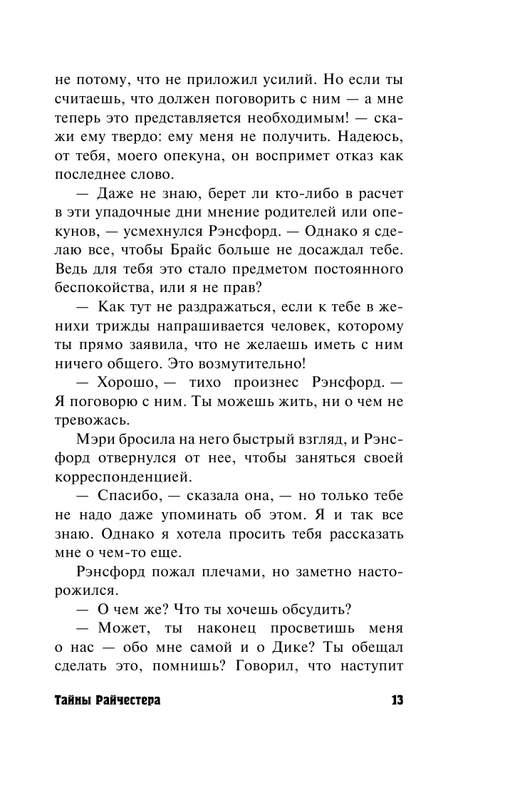 не потому, что не приложил усилий. Но если ты считаешь, что должен поговорить с ним — а мне теперь это представляется необходимым! — скажи ему твердо: ему меня не получить. Надеюсь, от тебя, моего опекуна, он воспримет отказ как последнее слово.

— Даже не знаю, берет ли кто-либо в расчет в эти упадочные дни мнение родителей или опекунов, — усмехнулся Рэнсфорд. — Однако я сделаю все, чтобы Брайс больше не досаждал тебе. Ведь для тебя это стало предметом постоянного беспокойства, или я не прав?

— Как тут не раздражаться, если к тебе в женихи трижды напрашивается человек, которому ты прямо заявила, что не желаешь иметь с ним ничего общего. Это возмутительно!

— Хорошо, — тихо произнес Рэнсфорд. — Я поговорю с ним. Ты можешь жить, ни о чем не тревожась.

Мэри бросила на него быстрый взгляд, и Рэнсфорд отвернулся от нее, чтобы заняться своей корреспонденцией.

— Спасибо, — сказала она, — но только тебе не надо даже упоминать об этом. Я и так все знаю. Однако я хотела просить тебя рассказать мне о чем-то еще.

Рэнсфорд пожал плечами, но заметно насторожился.

— О чем же? Что ты хочешь обсудить?

— Может, ты наконец просветишь меня о нас — обо мне самой и о Дике? Ты обещал сделать это, помнишь? Говорил, что наступит

Тайны Райчестера 13